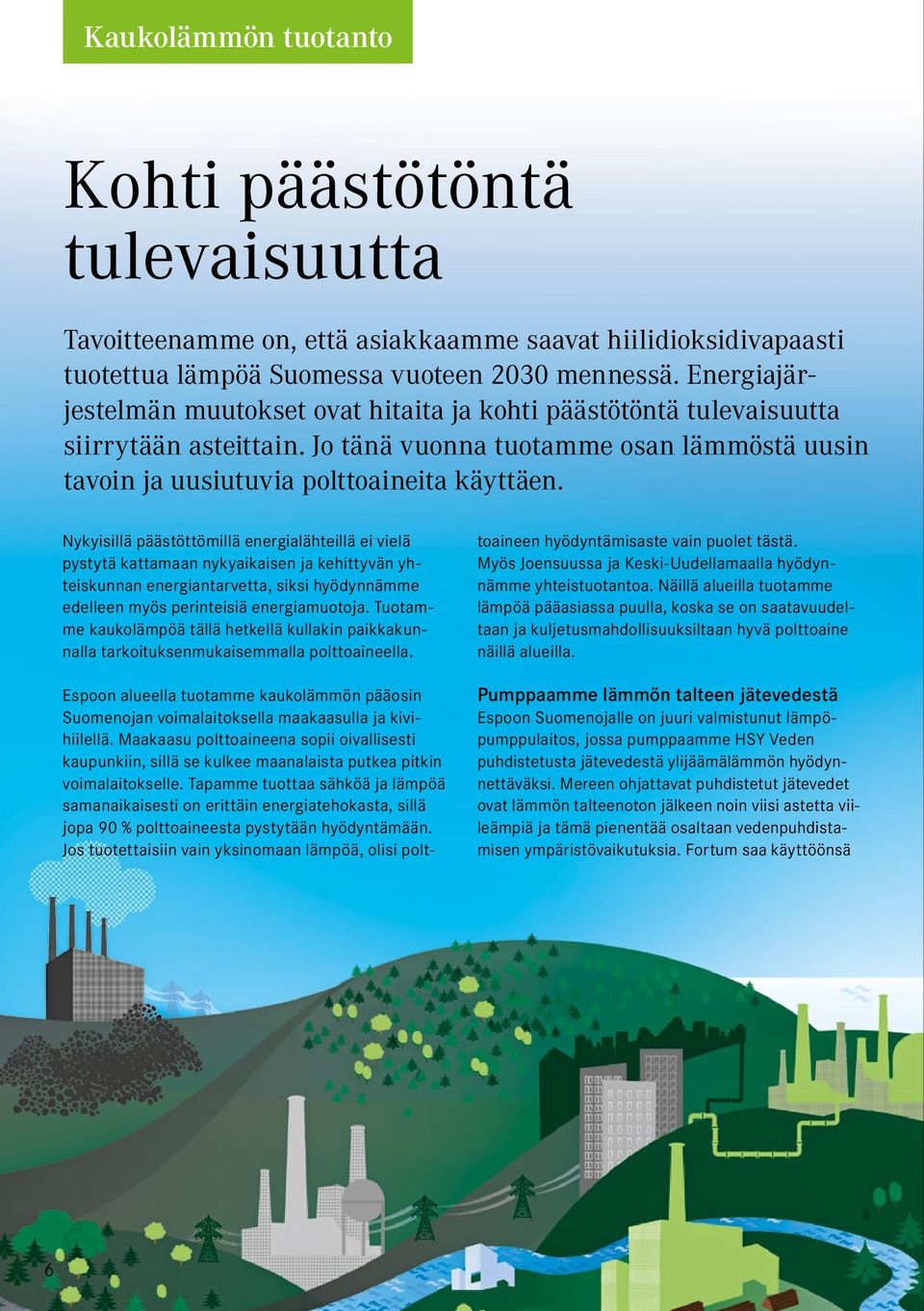 Kaukolämmön tuotanto

Kohti päästötöntä tulevaisuutta

Tavoitteenamme on, että asiakkaamme saavat hiilidioksidivapaasti tuotettua lämpöä Suomessa vuoteen 2030 mennessä. Energiajärjestelmän muutokset ovat hitaita ja kohti päästötöntä tulevaisuutta siirrytään asteittain. Jo tänä vuonna tuotamme osan lämmöstä uusin tavoin ja uusiutuvia polttoaineita käyttäen.

Nykyisillä päästöttömillä energialähteillä ei vielä pystytä kattamaan nykyaikaisen ja kehittyvän yhteiskunnan energiantarvetta, siksi hyödynnämme edelleen myös perinteisiä energiamuotoja. Tuotamme kaukolämpöä tällä hetkellä kullakin paikkakunnalla tarkoituksenmukaisemmalla polttoaineella.

Espoon alueella tuotamme kaukolämmön pääosin Suomenojan voimalaitoksella maakaasulla ja kivihiilellä. Maakaasu polttoaineena sopii oivallisesti kaupunkiin, sillä se kulkee maanalaista putkea pitkin voimalaitokselle. Tapamme tuottaa sähköä ja lämpöä samanaikaisesti on erittäin energiatehokasta, sillä jopa 90 % polttoaineesta pystytään hyödyntämään. Jos tuotettaisiin vain yksinomaan lämpöä, olisi polttoaineen hyödyntämisaste vain puolet tästä. Myös Joensuussa ja Keski-Uudellamaalla hyödynnämme yhteistuotantoa. Näillä alueilla tuotamme lämpöä pääasiassa puulla, koska se on saatavuudeltaan ja kuljetusmahdollisuuksiltaan hyvä polttoaine näillä alueilla.

Pumppaamme lämmön talteen jätevedestä
Espoon Suomenojalle on juuri valmistunut lämpöpumppulaitos, jossa pumppaamme HSY Veden puhdistetusta jätevedestä ylijäämälämmön hyödynnettäväksi. Mereen ohjattavat puhdistetut jätevedet ovat lämmön talteenoton jälkeen noin viisi astetta viileämpiä ja tämä pienentää osaltaan vedenpuhdistamisen ympäristövaikutuksia. Fortum saa käyttöönsä

6